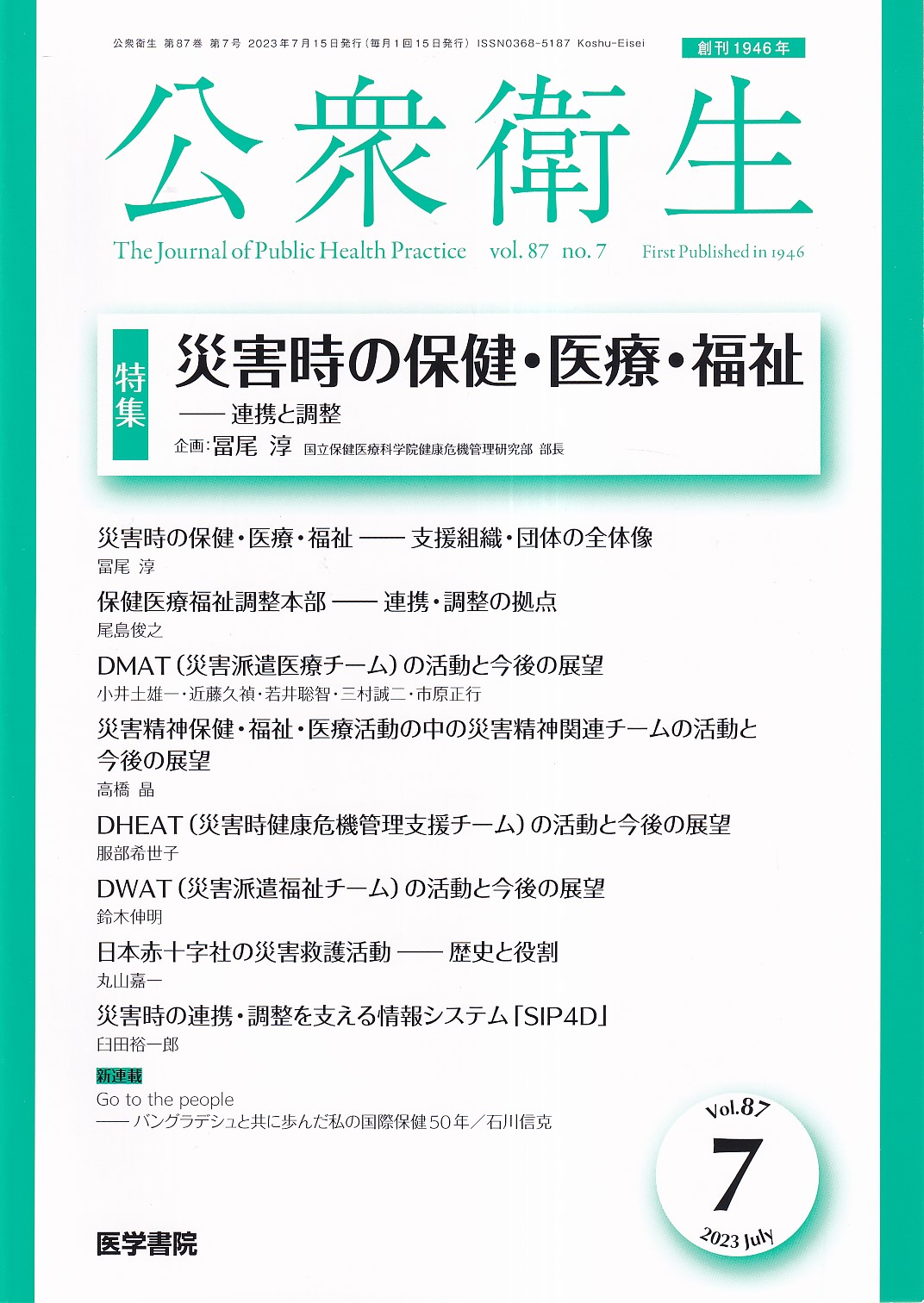 公衆衛生 第87巻 第7号 2023年7月15日発行(毎月1回15日発行) ISSN0368-5187 Koshu-Eisei

創刊1946年

公衆衛生

The Journal of Public Health Practice vol. 87 no. 7 First Published in 1946

特集

災害時の保健・医療・福祉

—— 連携と調整

企画:冨尾 淳 国立保健医療科学院健康危機管理研究部 部長

災害時の保健・医療・福祉 —— 支援組織・団体の全体像
冨尾 淳

保健医療福祉調整本部 —— 連携・調整の拠点
尾島俊之

DMAT(災害派遣医療チーム)の活動と今後の展望
小井土雄一・近藤久禎・若井聡智・三村誠二・市原正行

災害精神保健・福祉・医療活動の中の災害精神関連チームの活動と今後の展望
高橋 晶

DHEAT(災害時健康危機管理支援チーム)の活動と今後の展望
服部希世子

DWAT(災害派遣福祉チーム)の活動と今後の展望
鈴木伸明

日本赤十字社の災害救護活動 —— 歴史と役割
丸山嘉一

災害時の連携・調整を支える情報システム「SIP4D」
臼田裕一郎

新連載

Go to the people
—— バングラデシュと共に歩んだ私の国際保健50年/石川信克

Vol.87
7
2023 July

医学書院